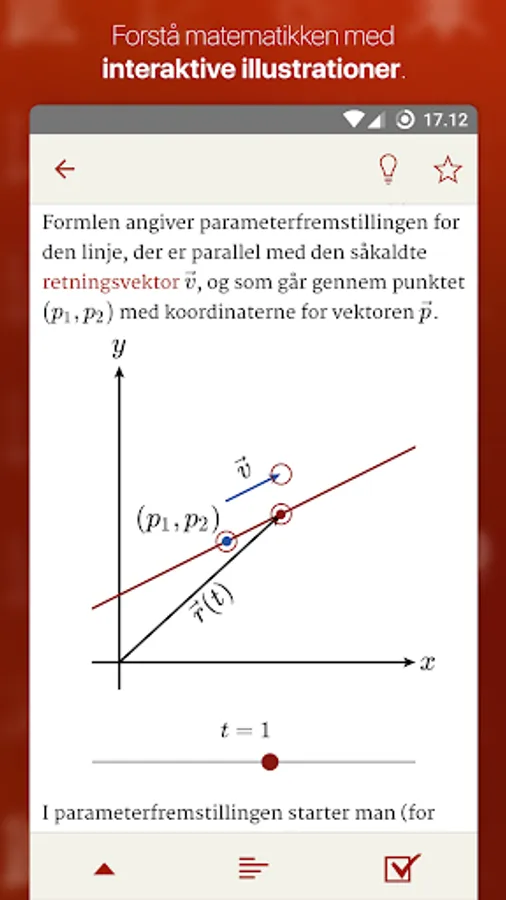 Forstå matematikken med
**interaktive illustrationer**.

17.12

Formlen angiver parameterfremstillingen for den linje, der er parallel med den såkaldte retningsvektor $\vec{v}$, og som går gennem punktet $(p_1, p_2)$ med koordinaterne for vektoren $\vec{p}$.

$y$

$\vec{v}$

$(p_1, p_2)$

$\vec{r}(t)$

$x$

$t = 1$

I parameterfremstillingen starter man (for